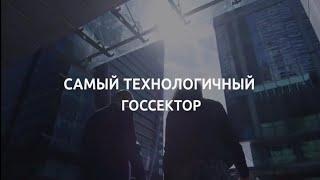 САМЫЙ ТЕХНОЛОГИЧНЫЙ ГОССЕКТОР